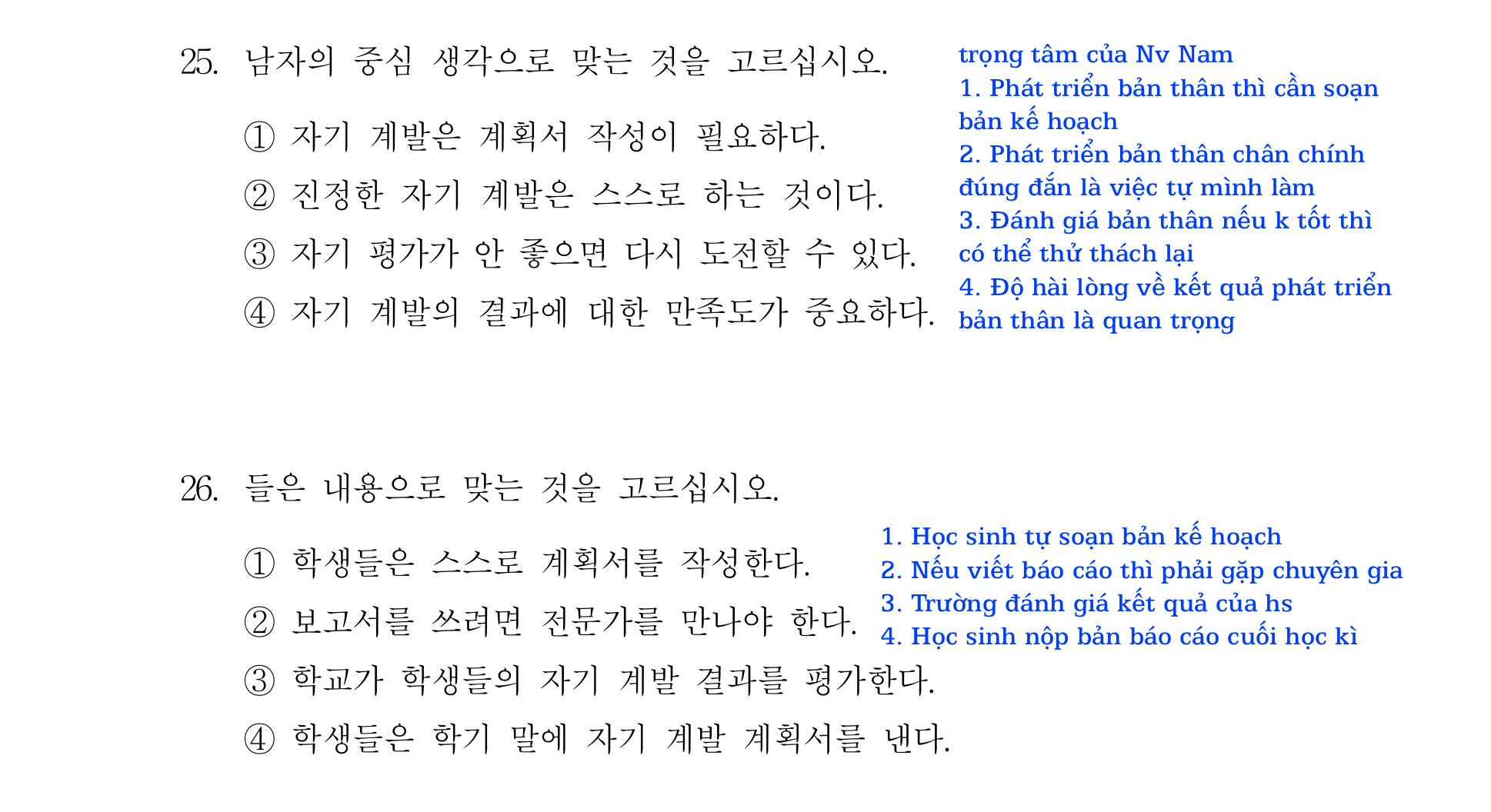 25. 남자의 중심 생각으로 맞는 것을 고르십시오.

① 자기 계발은 계획서 작성이 필요하다.
② 진정한 자기 계발은 스스로 하는 것이다.
③ 자기 평가가 안 좋으면 다시 도전할 수 있다.
④ 자기 계발의 결과에 대한 만족도가 중요하다.

trọng tâm của Nv Nam
1. Phát triển bản thân thì cần soạn bản kế hoạch
2. Phát triển bản thân chân chính đúng đắn là việc tự mình làm
3. Đánh giá bản thân nếu k tốt thì có thể thử thách lại
4. Độ hài lòng về kết quả phát triển bản thân là quan trọng

26. 들은 내용으로 맞는 것을 고르십시오.

① 학생들은 스스로 계획서를 작성한다.
② 보고서를 쓰려면 전문가를 만나야 한다.
③ 학교가 학생들의 자기 계발 결과를 평가한다.
④ 학생들은 학기 말에 자기 계발 계획서를 낸다.

1. Học sinh tự soạn bản kế hoạch
2. Nếu viết báo cáo thì phải gặp chuyên gia
3. Trường đánh giá kết quả của hs
4. Học sinh nộp bản báo cáo cuối học kì